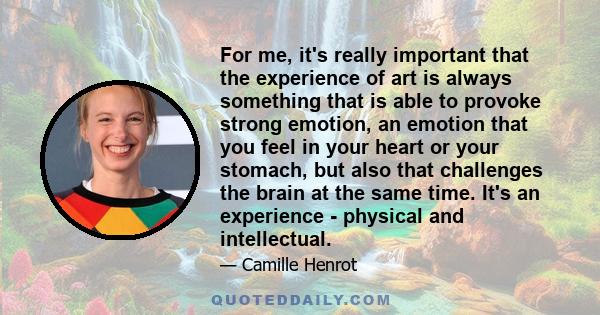 For me, it's really important that the experience of art is always something that is able to provoke strong emotion, an emotion that you feel in your heart or your stomach, but also that challenges the brain at the same time. It's an experience - physical and intellectual.

— Camille Henrot

QUOTEDDAILY.COM